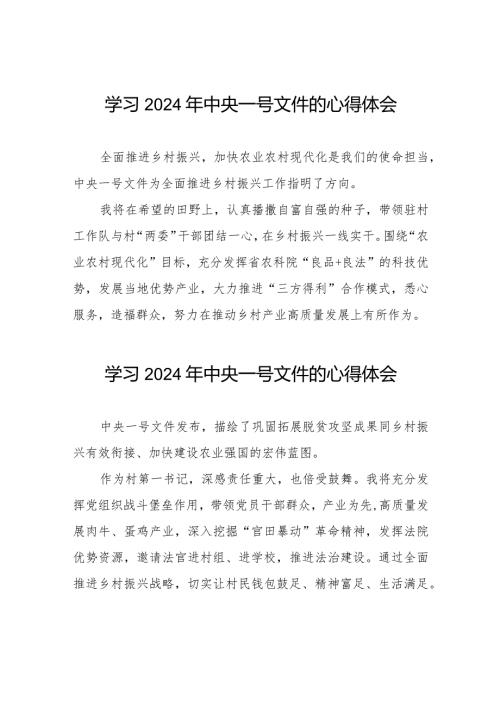 学习 2024 年中央一号文件的心得体会

全面推进乡村振兴，加快农业农村现代化是我们的使命担当，中央一号文件为全面推进乡村振兴工作指明了方向。

我将在希望的田野上，认真播撒自富自强的种子，带领驻村工作队与村“两委”干部团结一心，在乡村振兴一线实干。围绕“农业农村现代化”目标，充分发挥省农科院“良品+良法”的科技优势，发展当地优势产业，大力推进“三方得利”合作模式，悉心服务，造福群众，努力在推动乡村产业高质量发展上有所作为。

学习 2024 年中央一号文件的心得体会

中央一号文件发布，描绘了巩固拓展脱贫攻坚成果同乡村振兴有效衔接、加快建设农业强国的宏伟蓝图。

作为村第一书记，深感责任重大，也倍受鼓舞。我将充分发挥党组织战斗堡垒作用，带领党员干部群众，产业为先，高质量发展肉牛、蛋鸡产业，深入挖掘“官田暴动”革命精神，发挥法院优势资源，邀请法官进村组、进学校，推进法治建设。通过全面推进乡村振兴战略，切实让村民钱包鼓足、精神富足、生活满足。